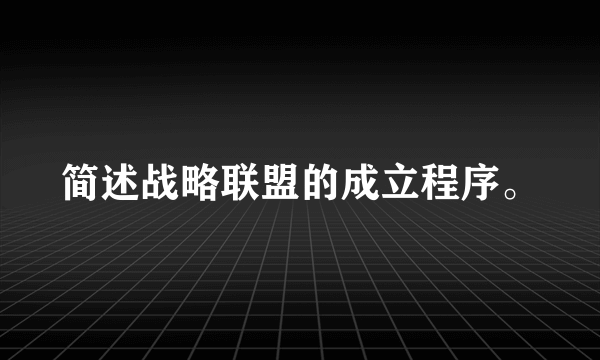 简述战略联盟的成立程序。